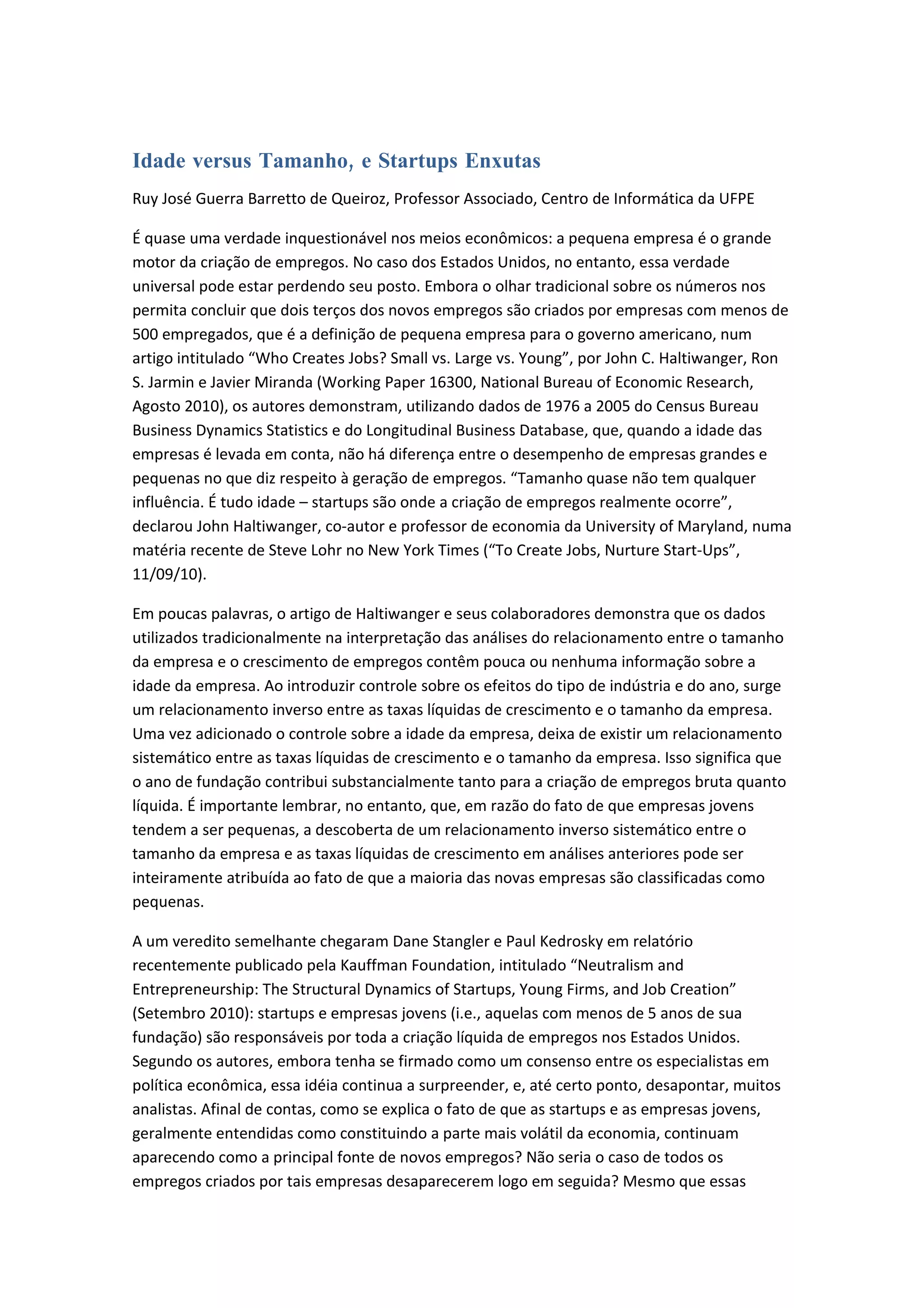 Idade versus Tamanho, e Startups Enxutas

Ruy José Guerra Barretto de Queiroz, Professor Associado, Centro de Informática da UFPE

É quase uma verdade inquestionável nos meios econômicos: a pequena empresa é o grande motor da criação de empregos. No caso dos Estados Unidos, no entanto, essa verdade universal pode estar perdendo seu posto. Embora o olhar tradicional sobre os números nos permita concluir que dois terços dos novos empregos são criados por empresas com menos de 500 empregados, que é a definição de pequena empresa para o governo americano, num artigo intitulado “Who Creates Jobs? Small vs. Large vs. Young”, por John C. Haltiwanger, Ron S. Jarmin e Javier Miranda (Working Paper 16300, National Bureau of Economic Research, Agosto 2010), os autores demonstram, utilizando dados de 1976 a 2005 do Census Bureau Business Dynamics Statistics e do Longitudinal Business Database, que, quando a idade das empresas é levada em conta, não há diferença entre o desempenho de empresas grandes e pequenas no que diz respeito à geração de empregos. “Tamanho quase não tem qualquer influência. É tudo idade – startups são onde a criação de empregos realmente ocorre”, declarou John Haltiwanger, co-autor e professor de economia da University of Maryland, numa matéria recente de Steve Lohr no New York Times (“To Create Jobs, Nurture Start-Ups”, 11/09/10).

Em poucas palavras, o artigo de Haltiwanger e seus colaboradores demonstra que os dados utilizados tradicionalmente na interpretação das análises do relacionamento entre o tamanho da empresa e o crescimento de empregos contêm pouca ou nenhuma informação sobre a idade da empresa. Ao introduzir controle sobre os efeitos do tipo de indústria e do ano, surge um relacionamento inverso entre as taxas líquidas de crescimento e o tamanho da empresa. Uma vez adicionado o controle sobre a idade da empresa, deixa de existir um relacionamento sistemático entre as taxas líquidas de crescimento e o tamanho da empresa. Isso significa que o ano de fundação contribui substancialmente tanto para a criação de empregos bruta quanto líquida. É importante lembrar, no entanto, que, em razão do fato de que empresas jovens tendem a ser pequenas, a descoberta de um relacionamento inverso sistemático entre o tamanho da empresa e as taxas líquidas de crescimento em análises anteriores pode ser inteiramente atribuída ao fato de que a maioria das novas empresas são classificadas como pequenas.

A um veredito semelhante chegaram Dane Stangler e Paul Kedrosky em relatório recentemente publicado pela Kauffman Foundation, intitulado “Neutralism and Entrepreneurship: The Structural Dynamics of Startups, Young Firms, and Job Creation” (Setembro 2010): startups e empresas jovens (i.e., aquelas com menos de 5 anos de sua fundação) são responsáveis por toda a criação líquida de empregos nos Estados Unidos. Segundo os autores, embora tenha se firmado como um consenso entre os especialistas em política econômica, essa idéia continua a surpreender, e, até certo ponto, desapontar, muitos analistas. Afinal de contas, como se explica o fato de que as startups e as empresas jovens, geralmente entendidas como constituindo a parte mais volátil da economia, continuam aparecendo como a principal fonte de novos empregos? Não seria o caso de todos os empregos criados por tais empresas desaparecerem logo em seguida? Mesmo que essas